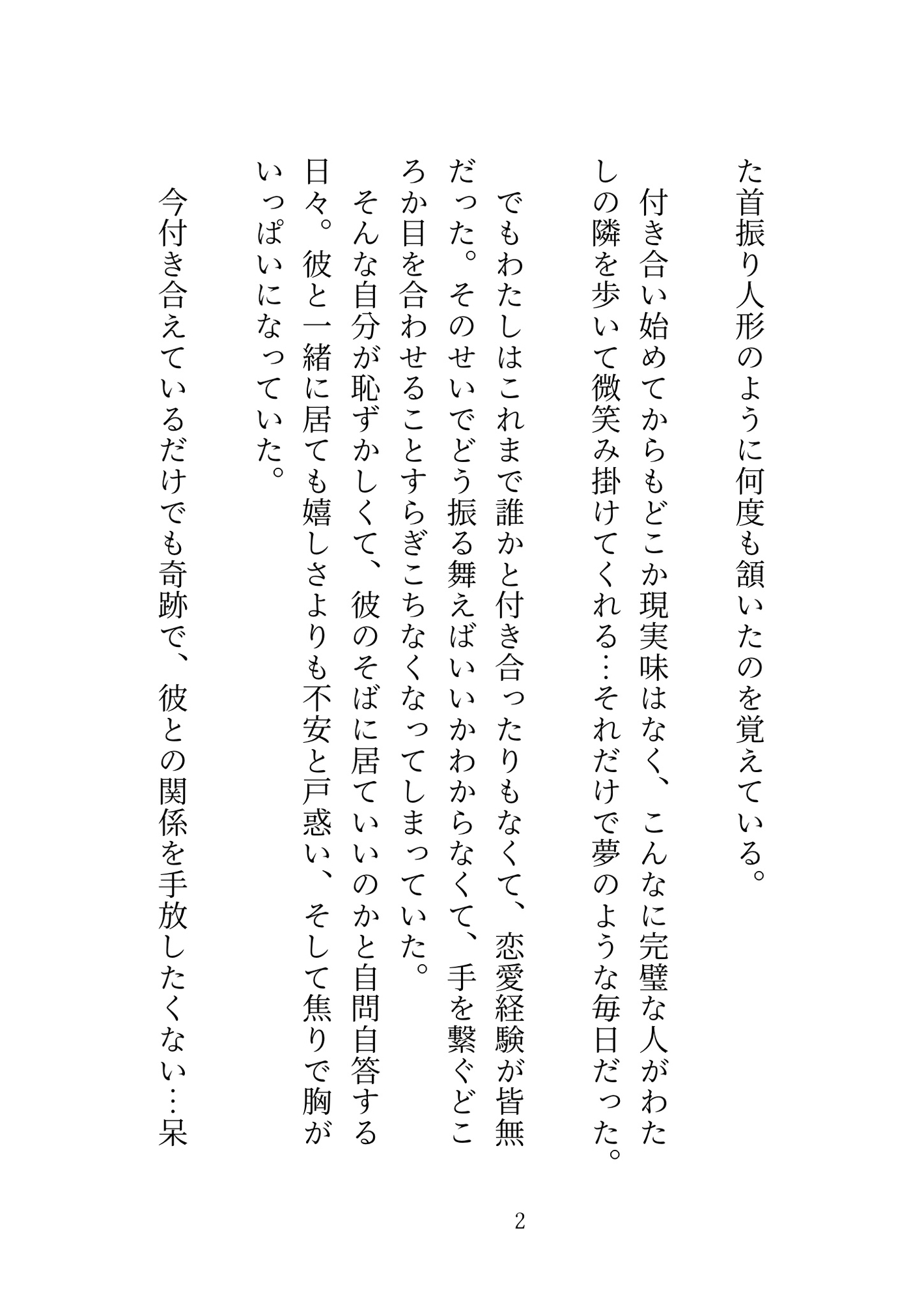 た首振り人形のように何度も頷いたのを覚えている。

付き合い始めてからもどこか現実味はなく、こんなに完璧な人がわたしの隣を歩いて微笑み掛けてくれる…それだけで夢のような毎日だった。

でもわたしはこれまで誰かと付き合ったりもなくて、恋愛経験が皆無だった。そのせいでどう振る舞えばいいかわからなくて、手を繋ぐどころか目を合わせることすらぎこちなくなってしまっていた。

そんな自分が恥ずかしくて、彼のそばに居ていいのかと自問自答する日々。彼と一緒に居ても嬉しさよりも不安と戸惑い、そして焦りで胸がいっぱいになっていた。

今付き合えているだけでも奇跡で、彼との関係を手放したくない…呆

2